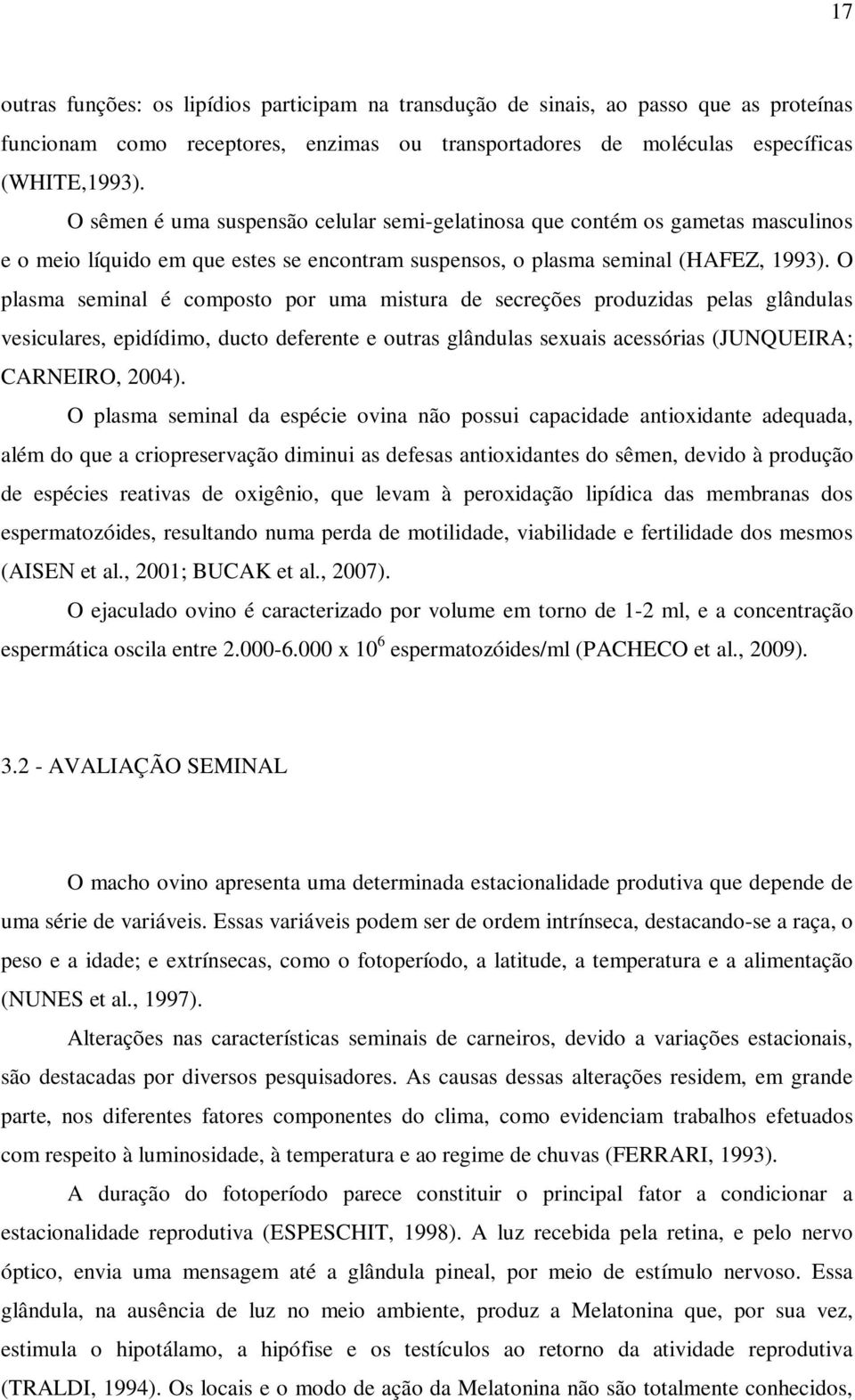 17

outras funções: os lipídios participam na transdução de sinais, ao passo que as proteínas funcionam como receptores, enzimas ou transportadores de moléculas específicas (WHITE,1993).

O sêmen é uma suspensão celular semi-gelatinosa que contém os gametas masculinos e o meio líquido em que estes se encontram suspensos, o plasma seminal (HAFEZ, 1993). O plasma seminal é composto por uma mistura de secreções produzidas pelas glândulas vesiculares, epidídimo, ducto deferente e outras glândulas sexuais acessórias (JUNQUEIRA; CARNEIRO, 2004).

O plasma seminal da espécie ovina não possui capacidade antioxidante adequada, além do que a criopreservação diminui as defesas antioxidantes do sêmen, devido à produção de espécies reativas de oxigênio, que levam à peroxidação lipídica das membranas dos espermatozóides, resultando numa perda de motilidade, viabilidade e fertilidade dos mesmos (AISEN et al., 2001; BUCAK et al., 2007).

O ejaculado ovino é caracterizado por volume em torno de 1-2 ml, e a concentração espermática oscila entre 2.000-6.000 x $10^6$ espermatozóides/ml (PACHECO et al., 2009).

3.2 - AVALIAÇÃO SEMINAL

O macho ovino apresenta uma determinada estacionalidade produtiva que depende de uma série de variáveis. Essas variáveis podem ser de ordem intrínseca, destacando-se a raça, o peso e a idade; e extrínsecas, como o fotoperíodo, a latitude, a temperatura e a alimentação (NUNES et al., 1997).

Alterações nas características seminais de carneiros, devido a variações estacionais, são destacadas por diversos pesquisadores. As causas dessas alterações residem, em grande parte, nos diferentes fatores componentes do clima, como evidenciam trabalhos efetuados com respeito à luminosidade, à temperatura e ao regime de chuvas (FERRARI, 1993).

A duração do fotoperíodo parece constituir o principal fator a condicionar a estacionalidade reprodutiva (ESPESCHIT, 1998). A luz recebida pela retina, e pelo nervo óptico, envia uma mensagem até a glândula pineal, por meio de estímulo nervoso. Essa glândula, na ausência de luz no meio ambiente, produz a Melatonina que, por sua vez, estimula o hipotálamo, a hipófise e os testículos ao retorno da atividade reprodutiva (TRALDI, 1994). Os locais e o modo de ação da Melatonina não são totalmente conhecidos,